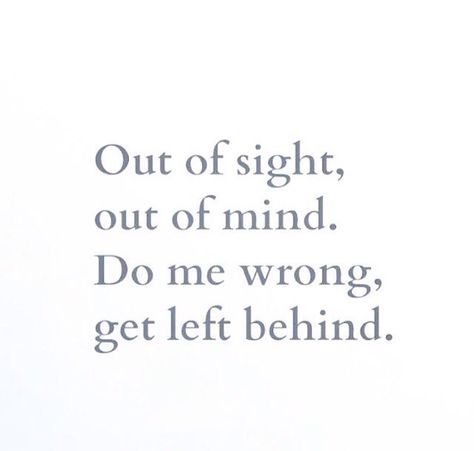 Out of sight,
out of mind.
Do me wrong,
get left behind.